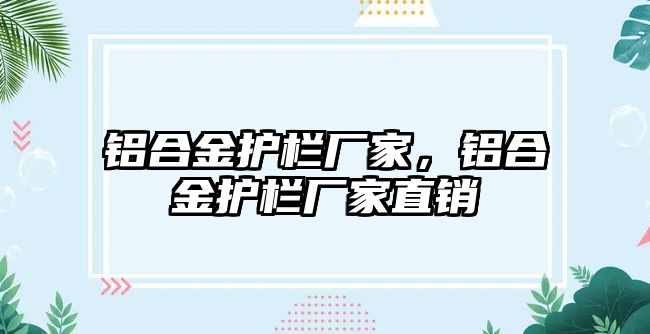 铝合金护栏厂家，铝合金护栏厂家直销